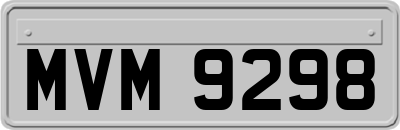 MVM 9298